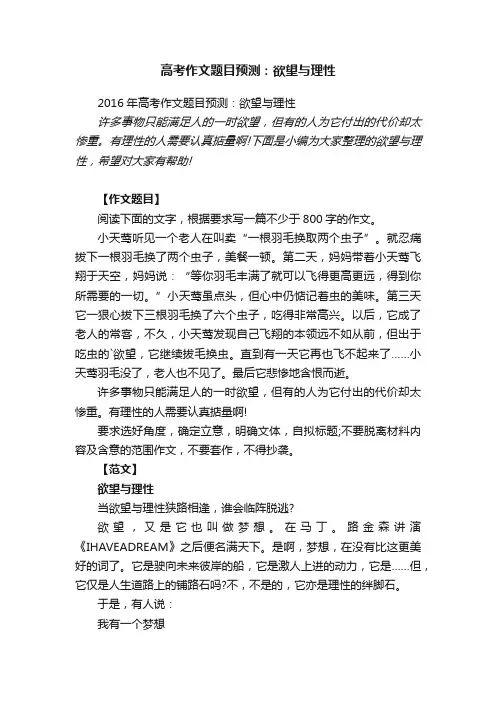 高考作文题目预测：欲望与理性

2016年高考作文题目预测：欲望与理性

许多事物只能满足人的一时欲望，但有的人为它付出的代价却太惨重。有理性的人需要认真掂量啊!下面是小编为大家整理的欲望与理性，希望对大家有帮助!

【作文题目】

阅读下面的文字，根据要求写一篇不少于800字的作文。

小天莺听见一个老人在叫卖“一根羽毛换取两个虫子”。就忍痛拔下一根羽毛换了两个虫子，美餐一顿。第二天，妈妈带着小天莺飞翔于天空，妈妈说：“等你羽毛丰满了就可以飞得更高更远，得到你所需要的一切。”小天莺虽点头，但心中仍惦记着虫的美味。第三天它一狠心拔下三根羽毛换了六个虫子，吃得非常高兴。以后，它成了老人的常客，不久，小天莺发现自己飞翔的本领远不如从前，但出于吃虫的`欲望，它继续拔毛换虫。直到有一天它再也飞不起来了……小天莺羽毛没了，老人也不见了。最后它悲惨地含恨而逝。

许多事物只能满足人的一时欲望，但有的人为它付出的代价却太惨重。有理性的人需要认真掂量啊!

要求选好角度，确定立意，明确文体，自拟标题;不要脱离材料内容及含意的范围作文，不要套作，不得抄袭。

【范文】

欲望与理性

当欲望与理性狭路相逢，谁会临阵脱逃?

欲望，又是它也叫做梦想。在马丁。路金森讲演《IHAVEADREAM》之后便名满天下。是啊，梦想，在没有比这更美好的词了。它是驶向未来彼岸的船，它是激人上进的动力，它是……但，它仅是人生道路上的铺路石吗?不，不是的，它亦是理性的绊脚石。

于是，有人说：

我有一个梦想